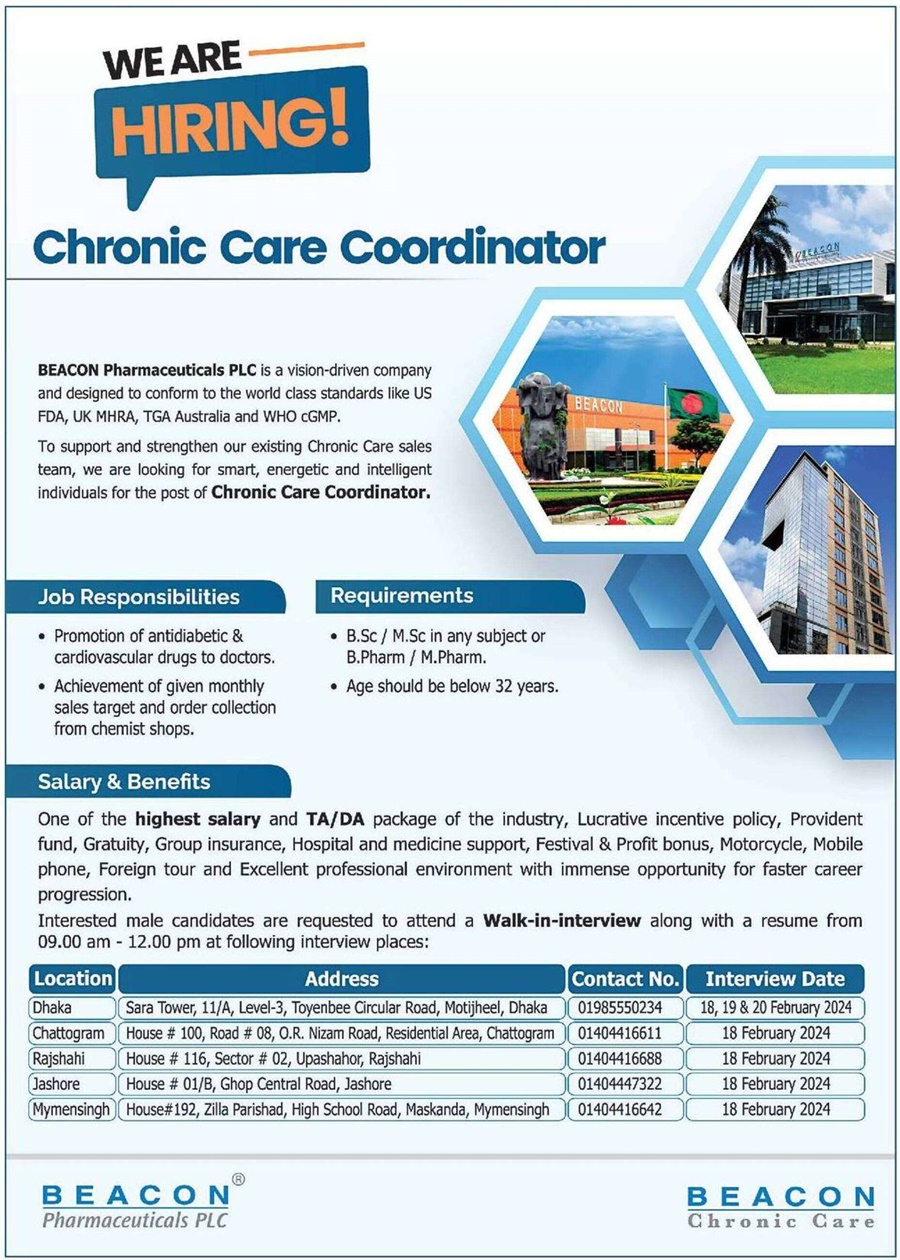 WE ARE
HIRING!

Chronic Care Coordinator

BEACON

BEACON

BEACON Pharmaceuticals PLC is a vision-driven company and designed to conform to the world class standards like US FDA, UK MHRA, TGA Australia and WHO cGMP.

To support and strengthen our existing Chronic Care sales team, we are looking for smart, energetic and intelligent individuals for the post of Chronic Care Coordinator.

Job Responsibilities

• Promotion of antidiabetic & cardiovascular drugs to doctors.
• Achievement of given monthly sales target and order collection from chemist shops.

Requirements

• B.Sc / M.Sc in any subject or B.Pharm / M.Pharm.
• Age should be below 32 years.

Salary & Benefits

One of the highest salary and TA/DA package of the industry, Lucrative incentive policy, Provident fund, Gratuity, Group insurance, Hospital and medicine support, Festival & Profit bonus, Motorcycle, Mobile phone, Foreign tour and Excellent professional environment with immense opportunity for faster career progression.

Interested male candidates are requested to attend a Walk-in-interview along with a resume from 09.00 am - 12.00 pm at following interview places:

| Location | Address | Contact No. | Interview Date |
|---|---|---|---|
| Dhaka | Sara Tower, 11/A, Level-3, Toyenbee Circular Road, Motijheel, Dhaka | 01985550234 | 18, 19 & 20 February 2024 |
| Chattogram | House # 100, Road # 08, O.R. Nizam Road, Residential Area, Chattogram | 01404416611 | 18 February 2024 |
| Rajshahi | House # 116, Sector # 02, Upashahor, Rajshahi | 01404416688 | 18 February 2024 |
| Jashore | House # 01/B, Ghop Central Road, Jashore | 01404447322 | 18 February 2024 |
| Mymensingh | House#192, Zilla Parishad, High School Road, Maskanda, Mymensingh | 01404416642 | 18 February 2024 |

BEACON®
Pharmaceuticals PLC

BEACON
Chronic Care